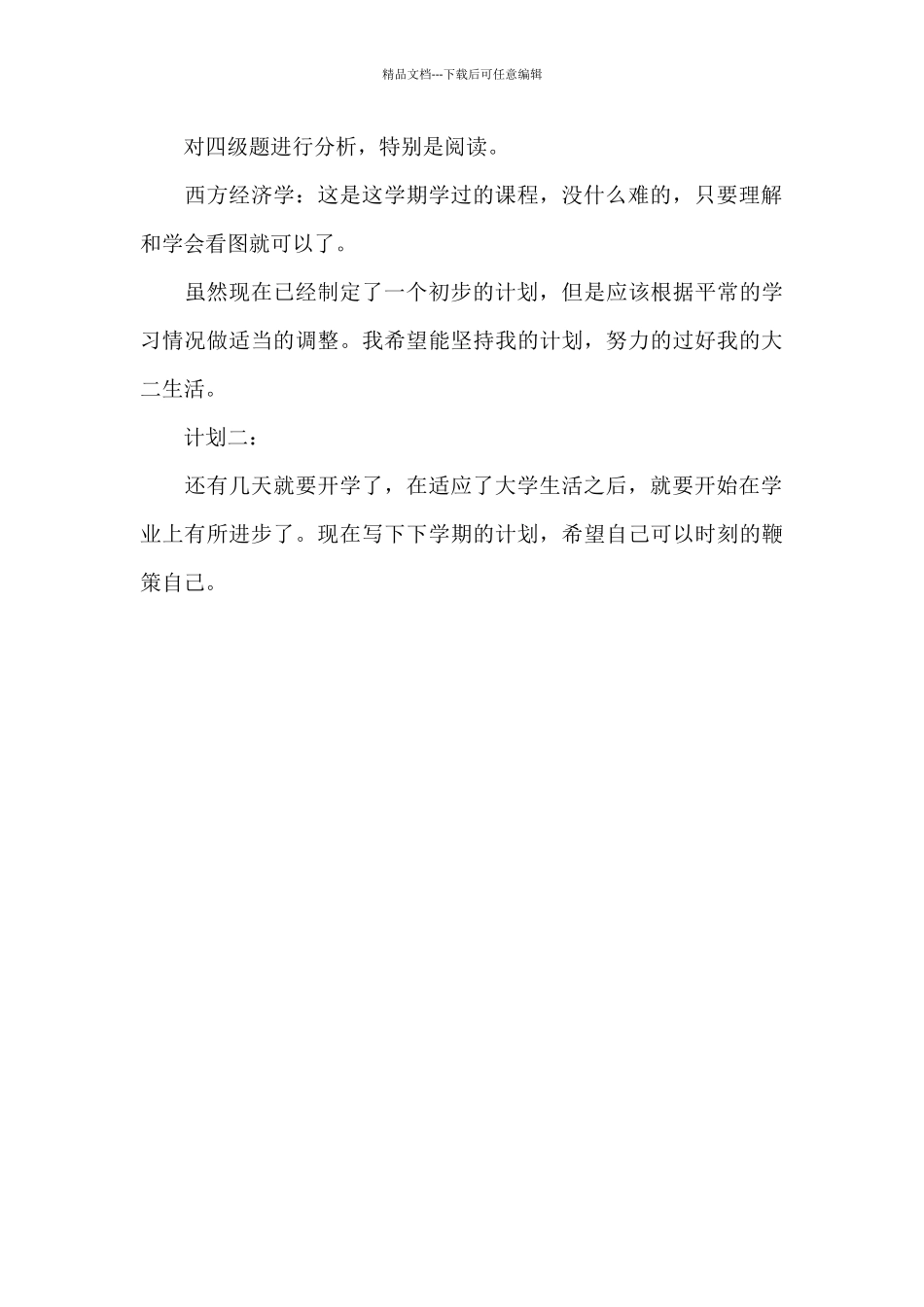 精品文档---下载后可任意编辑

对四级题进行分析，特别是阅读。

西方经济学：这是这学期学过的课程，没什么难的，只要理解和学会看图就可以了。

虽然现在已经制定了一个初步的计划，但是应该根据平常的学习情况做适当的调整。我希望能坚持我的计划，努力的过好我的大二生活。

计划二：

还有几天就要开学了，在适应了大学生活之后，就要开始在学业上有所进步了。现在写下下学期的计划，希望自己可以时刻的鞭策自己。